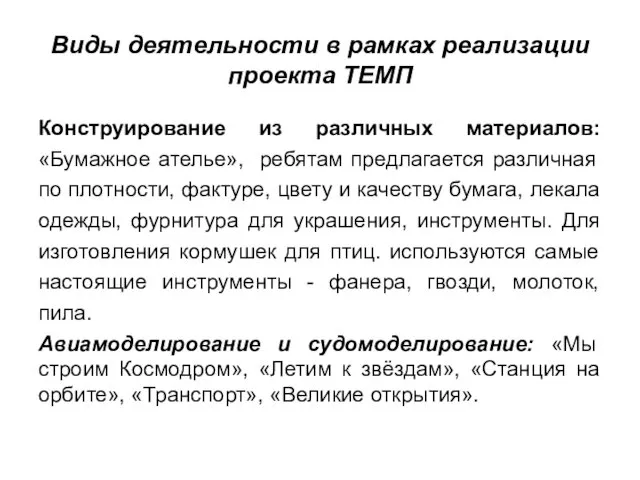 Виды деятельности в рамках реализации проекта ТЕМП

Конструирование из различных материалов: «Бумажное ателье», ребятам предлагается различная по плотности, фактуре, цвету и качеству бумага, лекала одежды, фурнитура для украшения, инструменты. Для изготовления кормушек для птиц. используются самые настоящие инструменты - фанера, гвозди, молоток, пила.

Авиамоделирование и судомоделирование: «Мы строим Космодром», «Летим к звёздам», «Станция на орбите», «Транспорт», «Великие открытия».